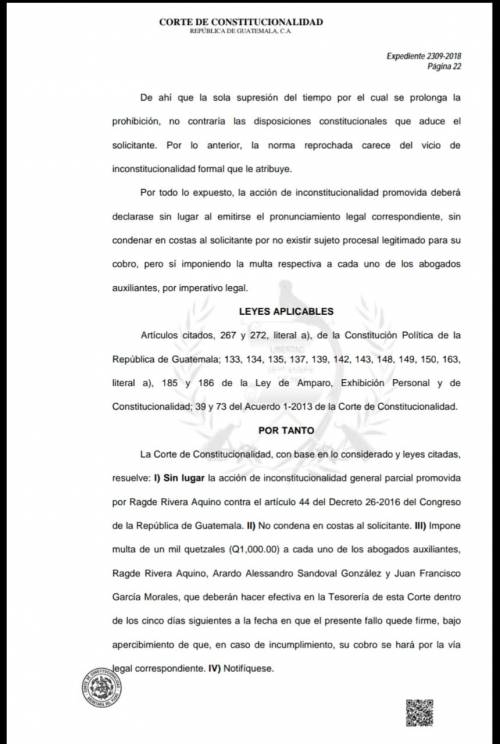 CORTE DE CONSTITUCIONALIDAD
REPÚBLICA DE GUATEMALA, C.A.

Expediente 2309-2018
Página 22

De ahí que la sola supresión del tiempo por el cual se prolonga la prohibición, no contraría las disposiciones constitucionales que aduce el solicitante. Por lo anterior, la norma reprochada carece del vicio de inconstitucionalidad formal que le atribuye.

Por todo lo expuesto, la acción de inconstitucionalidad promovida deberá declarase sin lugar al emitirse el pronunciamiento legal correspondiente, sin condenar en costas al solicitante por no existir sujeto procesal legitimado para su cobro, pero sí imponiendo la multa respectiva a cada uno de los abogados auxiliantes, por imperativo legal.

LEYES APLICABLES

Artículos citados, 267 y 272, literal a), de la Constitución Política de la República de Guatemala; 133, 134, 135, 137, 139, 142, 143, 148, 149, 150, 163, literal a), 185 y 186 de la Ley de Amparo, Exhibición Personal y de Constitucionalidad; 39 y 73 del Acuerdo 1-2013 de la Corte de Constitucionalidad.

POR TANTO

La Corte de Constitucionalidad, con base en lo considerado y leyes citadas, resuelve: I) Sin lugar la acción de inconstitucionalidad general parcial promovida por Ragde Rivera Aquino contra el artículo 44 del Decreto 26-2016 del Congreso de la República de Guatemala. II) No condena en costas al solicitante. III) Impone multa de un mil quetzales (Q1,000.00) a cada uno de los abogados auxiliantes, Ragde Rivera Aquino, Arardo Alessandro Sandoval González y Juan Francisco García Morales, que deberán hacer efectiva en la Tesorería de esta Corte dentro de los cinco días siguientes a la fecha en que el presente fallo quede firme, bajo apercibimiento de que, en caso de incumplimiento, su cobro se hará por la vía legal correspondiente. IV) Notifíquese.